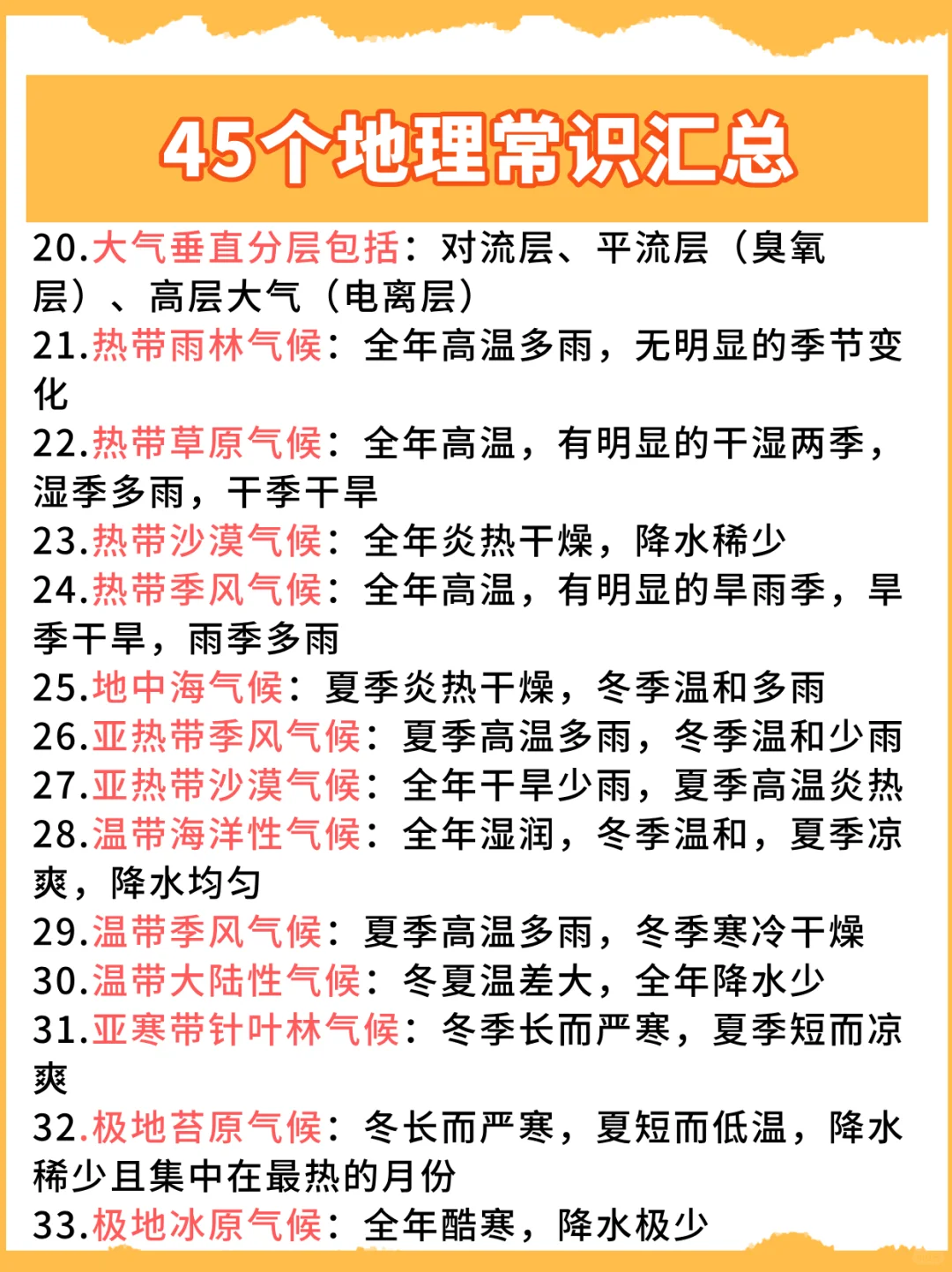 45个地理常识汇总

20.大气垂直分层包括：对流层、平流层（臭氧层）、高层大气（电离层）

21.热带雨林气候：全年高温多雨，无明显的季节变化

22.热带草原气候：全年高温，有明显的干湿两季，湿季多雨，干季干旱

23.热带沙漠气候：全年炎热干燥，降水稀少

24.热带季风气候：全年高温，有明显的旱雨季，旱季干旱，雨季多雨

25.地中海气候：夏季炎热干燥，冬季温和多雨

26.亚热带季风气候：夏季高温多雨，冬季温和少雨

27.亚热带沙漠气候：全年干旱少雨，夏季高温炎热

28.温带海洋性气候：全年湿润，冬季温和，夏季凉爽，降水均匀

29.温带季风气候：夏季高温多雨，冬季寒冷干燥

30.温带大陆性气候：冬夏温差大，全年降水少

31.亚寒带针叶林气候：冬季长而严寒，夏季短而凉爽

32.极地苔原气候：冬长而严寒，夏短而低温，降水稀少且集中在最热的月份

33.极地冰原气候：全年酷寒，降水极少